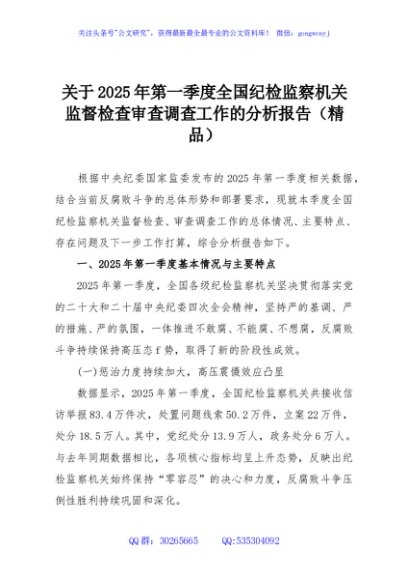 关注头条号"公文研究"，获得最新最全最专业的公文资料库！ 微信：gongwenyj

关于2025年第一季度全国纪检监察机关监督检查审查调查工作的分析报告（精品）

根据中央纪委国家监委发布的2025年第一季度相关数据，结合当前反腐败斗争的总体形势和部署要求，现就本季度全国纪检监察机关监督检查、审查调查工作的总体情况、主要特点、存在问题及下一步工作打算，综合分析报告如下。

一、2025年第一季度基本情况与主要特点

2025年第一季度，全国各级纪检监察机关坚决贯彻落实党的二十大和二十届中央纪委四次全会精神，坚持严的基调、严的措施、严的氛围，一体推进不敢腐、不能腐、不想腐，反腐败斗争持续保持高压态f势，取得了新的阶段性成效。

(一)惩治力度持续加大，高压震慑效应凸显

数据显示，2025年第一季度，全国纪检监察机关共接收信访举报83.4万件次，处置问题线索50.2万件，立案22万件，处分18.5万人。其中，党纪处分13.9万人，政务处分6万人。与去年同期数据相比，各项核心指标均呈上升态势，反映出纪检监察机关始终保持"零容忍"的决心和力度，反腐败斗争压倒性胜利持续巩固和深化。

QQ群：30265665 QQ:535304092